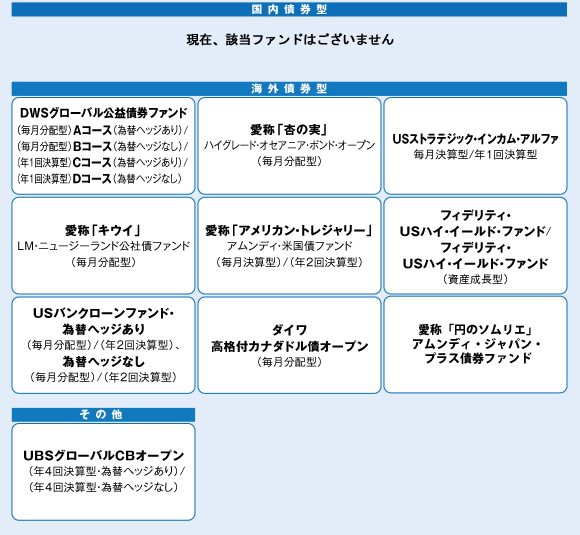 国内債券型

現在、該当ファンドはございません

海外債券型

DWSグローバル公益債券ファンド
(毎月分配型)Aコース(為替ヘッジあり)/
(毎月分配型)Bコース(為替ヘッジなし)/
(年1回決算型)Cコース(為替ヘッジあり)/
(年1回決算型)Dコース(為替ヘッジなし)

愛称「杏の実」
ハイグレード・オセアニア・ボンド・オープン
(毎月分配型)

USストラテジック・インカム・アルファ
毎月決算型/年1回決算型

愛称「キウイ」
LM・ニュージーランド公社債ファンド
(毎月分配型)

愛称「アメリカン・トレジャリー」
アムンディ・米国債ファンド
(毎月決算型)/(年2回決算型)

フィデリティ・
USハイ・イールド・ファンド/
フィデリティ・
USハイ・イールド・ファンド
(資産成長型)

USバンクローンファンド・
為替ヘッジあり
(毎月分配型)/(年2回決算型)、
為替ヘッジなし
(毎月分配型)/(年2回決算型)

ダイワ
高格付カナダドル債オープン
(毎月分配型)

愛称「円のソムリエ」
アムンディ・ジャパン・
プラス債券ファンド

その他

UBSグローバルCBオープン
(年4回決算型・為替ヘッジあり)/
(年4回決算型・為替ヘッジなし)